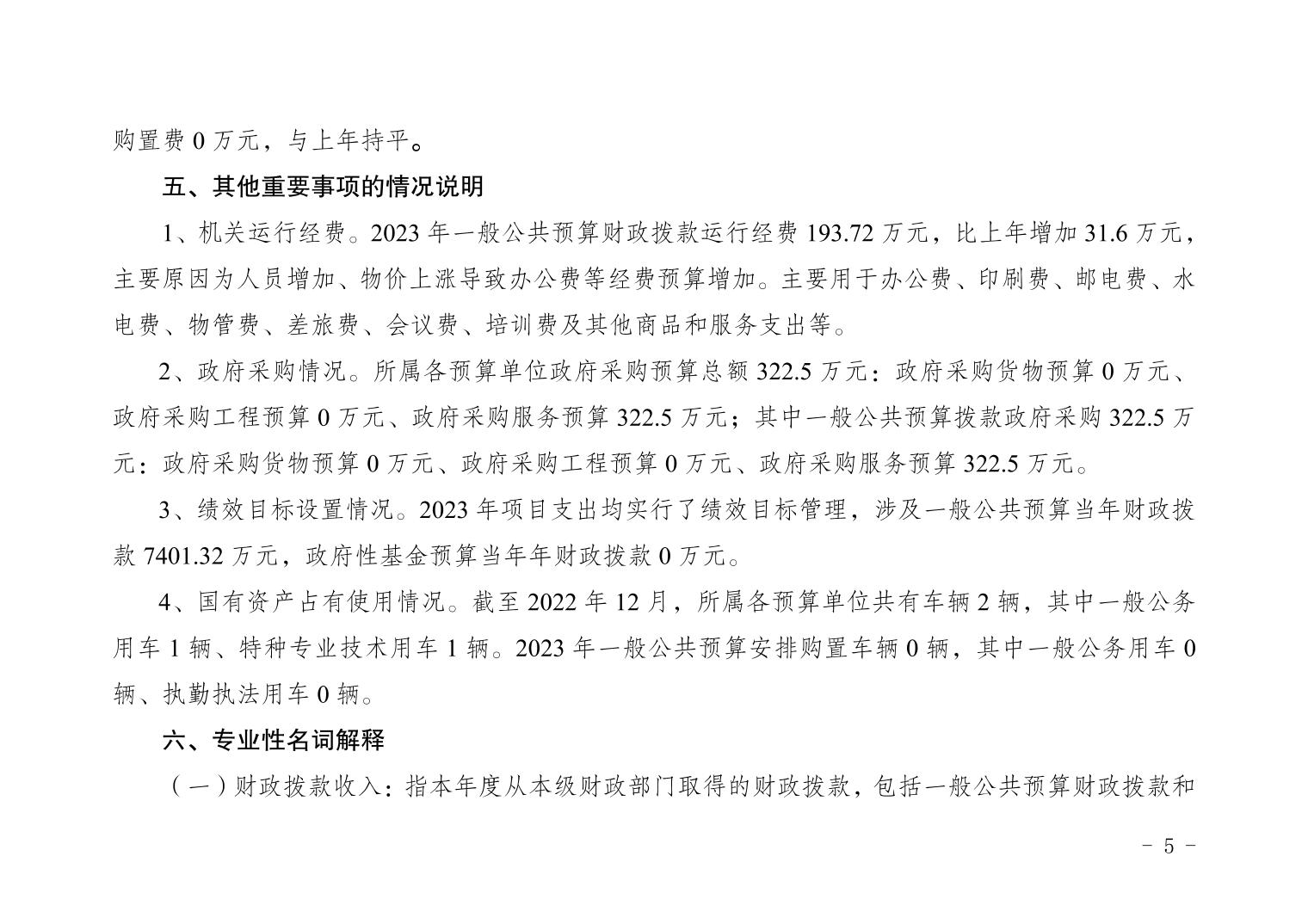 购置费 0 万元，与上年持平。

五、其他重要事项的情况说明

1、机关运行经费。2023 年一般公共预算财政拨款运行经费 193.72 万元，比上年增加 31.6 万元，主要原因为人员增加、物价上涨导致办公费等经费预算增加。主要用于办公费、印刷费、邮电费、水电费、物管费、差旅费、会议费、培训费及其他商品和服务支出等。

2、政府采购情况。所属各预算单位政府采购预算总额 322.5 万元：政府采购货物预算 0 万元、政府采购工程预算 0 万元、政府采购服务预算 322.5 万元；其中一般公共预算拨款政府采购 322.5 万元：政府采购货物预算 0 万元、政府采购工程预算 0 万元、政府采购服务预算 322.5 万元。

3、绩效目标设置情况。2023 年项目支出均实行了绩效目标管理，涉及一般公共预算当年财政拨款 7401.32 万元，政府性基金预算当年年财政拨款 0 万元。

4、国有资产占有使用情况。截至 2022 年 12 月，所属各预算单位共有车辆 2 辆，其中一般公务用车 1 辆、特种专业技术用车 1 辆。2023 年一般公共预算安排购置车辆 0 辆，其中一般公务用车 0 辆、执勤执法用车 0 辆。

六、专业性名词解释

（一）财政拨款收入：指本年度从本级财政部门取得的财政拨款，包括一般公共预算财政拨款和

- 5 -